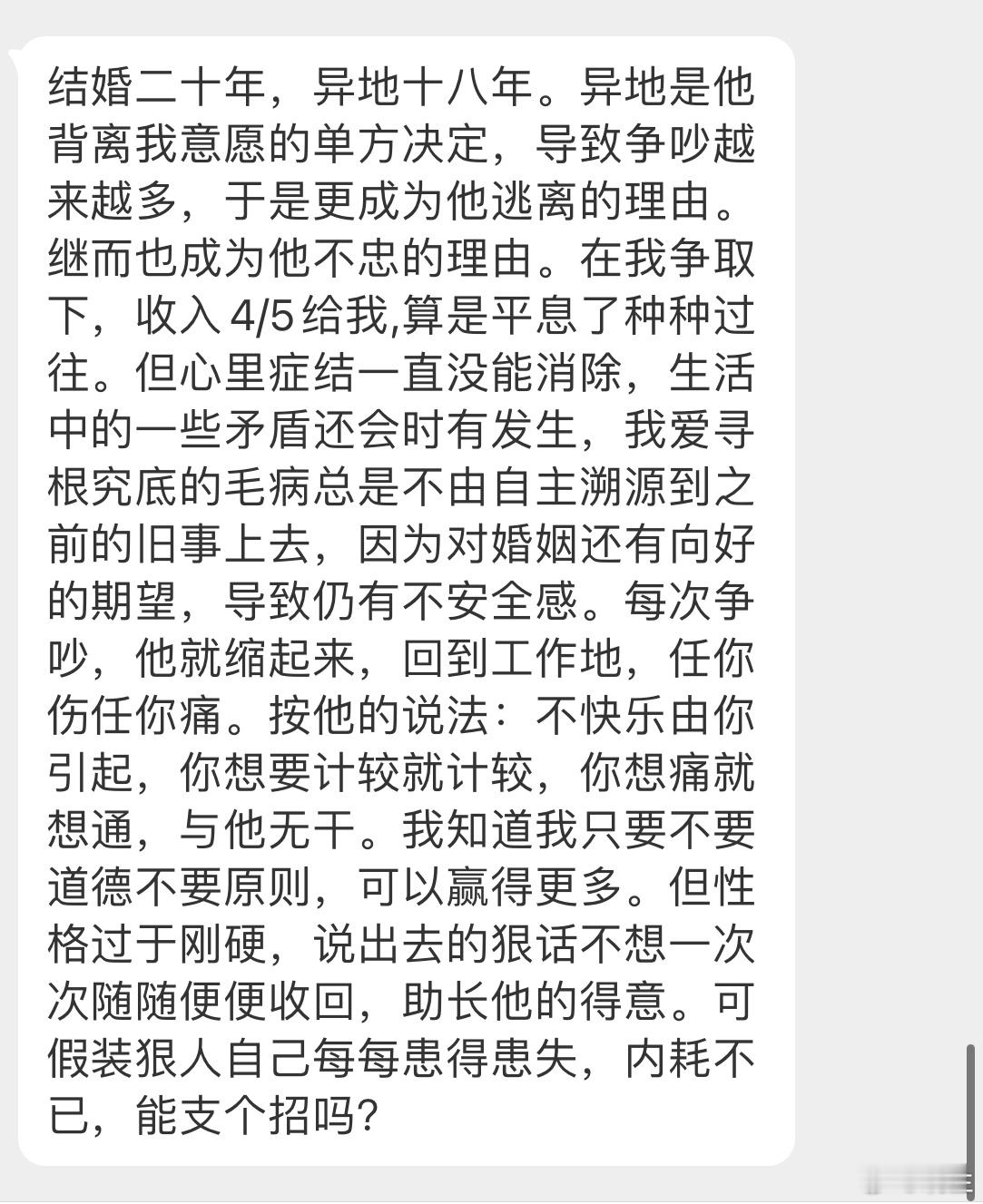 结婚二十年，异地十八年。异地是他背离我意愿的单方决定，导致争吵越来越多，于是更成为他逃离的理由。继而也成为他不忠的理由。在我争取下，收入 4/5 给我,算是平息了种种过往。但心里症结一直没能消除，生活中的一些矛盾还会时有发生，我爱寻根究底的毛病总是不由自主溯源到之前的旧事上去，因为对婚姻还有向好的期望，导致仍有不安全感。每次争吵，他就缩起来，回到工作地，任你伤任你痛。按他的说法：不快乐由你引起，你想要计较就计较，你想痛就想通，与他无干。我知道我只要不要道德不要原则，可以赢得更多。但性格过于刚硬，说出去的狠话不想一次次随随便便收回，助长他的得意。可假装狠人自己每每患得患失，内耗不已，能支个招吗？